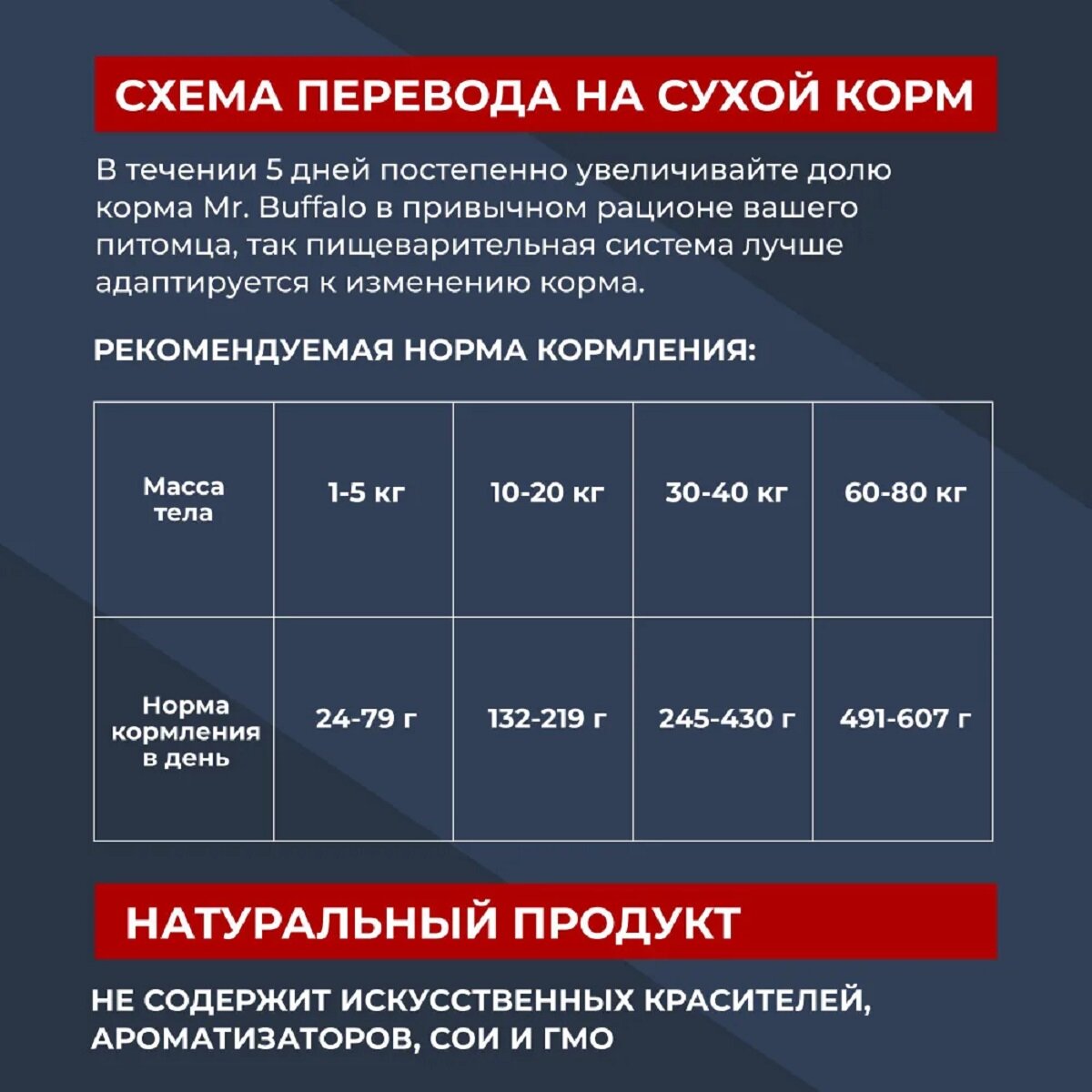 СХЕМА ПЕРЕВОДА НА СУХОЙ КОРМ

В течении 5 дней постепенно увеличивайте долю корма Mr. Buffalo в привычном рационе вашего питомца, так пищеварительная система лучше адаптируется к изменению корма.

РЕКОМЕНДУЕМАЯ НОРМА КОРМЛЕНИЯ:

| Масса тела | 1-5 кг | 10-20 кг | 30-40 кг | 60-80 кг |
|---|---|---|---|---|
| Норма кормления в день | 24-79 г | 132-219 г | 245-430 г | 491-607 г |

НАТУРАЛЬНЫЙ ПРОДУКТ

НЕ СОДЕРЖИТ ИСКУССТВЕННЫХ КРАСИТЕЛЕЙ, АРОМАТИЗАТОРОВ, СОИ И ГМО